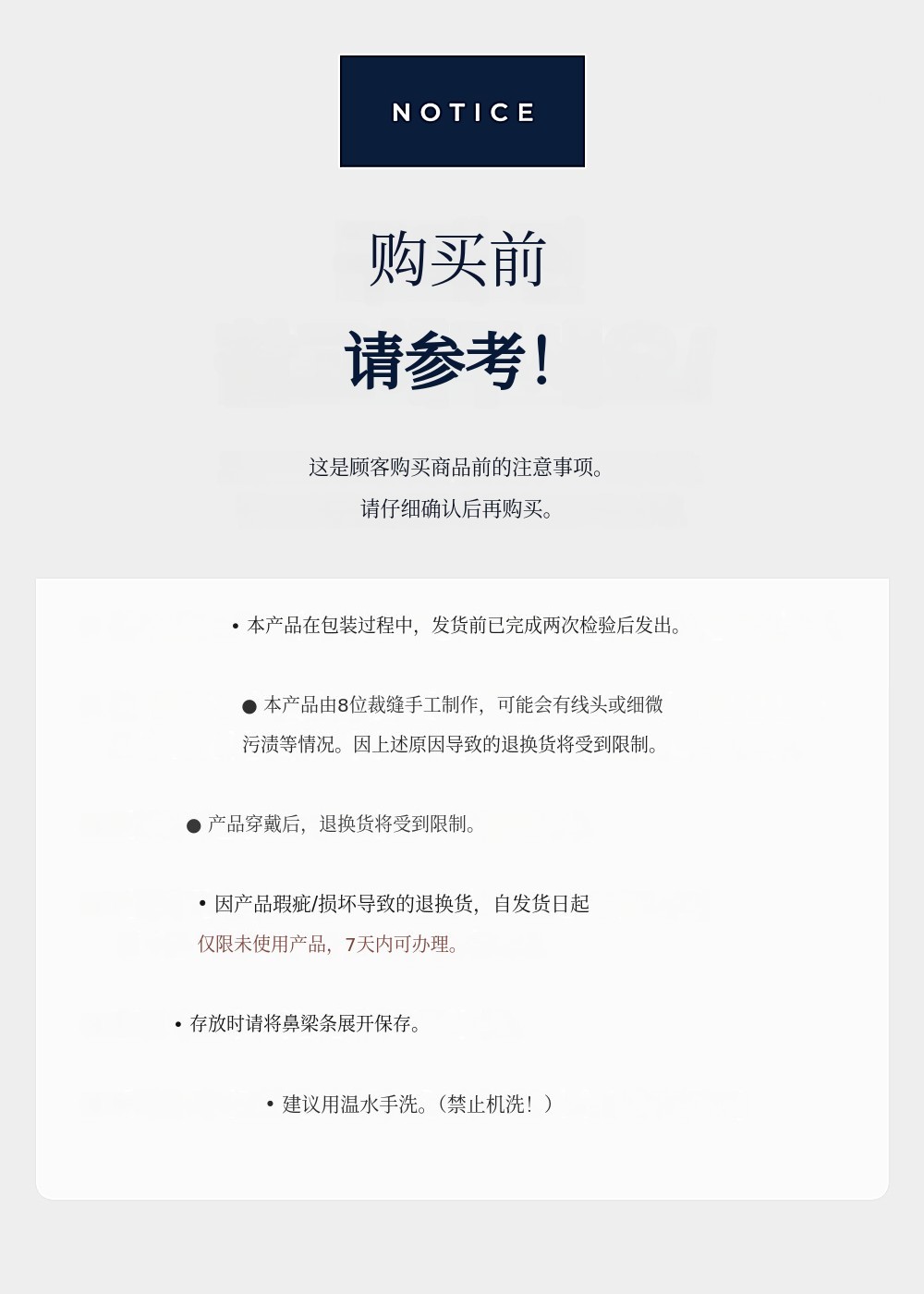 NOTICE

购买前

请参考!

这是顾客购买商品前的注意事项。
请仔细确认后再购买。

• 本产品在包装过程中，发货前已完成两次检验后发出。

● 本产品由8位裁缝手工制作，可能会有线头或细微污渍等情况。因上述原因导致的退换货将受到限制。

● 产品穿戴后，退换货将受到限制。

• 因产品瑕疵/损坏导致的退换货，自发货日起仅限未使用产品，7天内可办理。

• 存放时请将鼻梁条展开保存。

• 建议用温水手洗。（禁止机洗！）